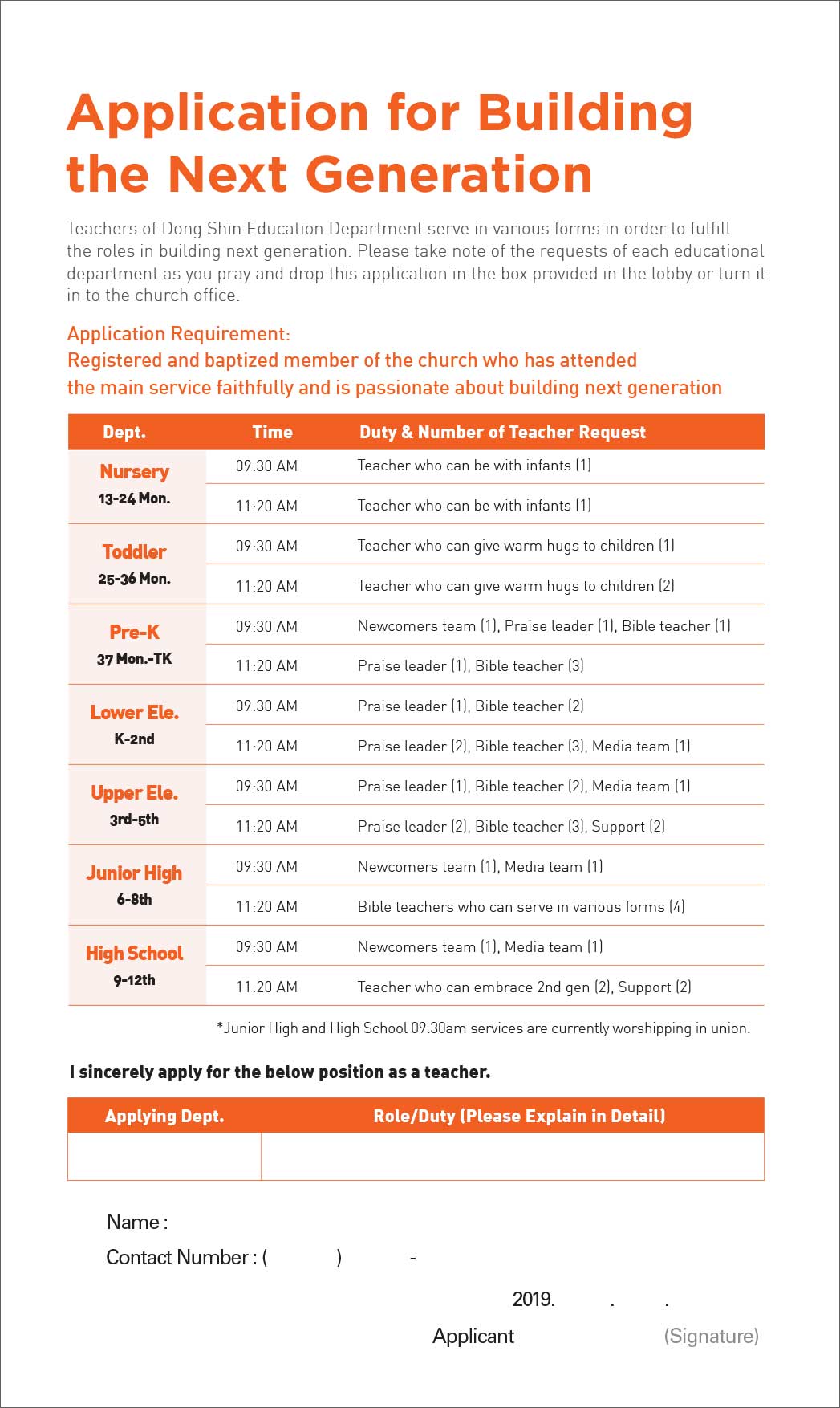 Application for Building the Next Generation

Teachers of Dong Shin Education Department serve in various forms in order to fulfill the roles in building next generation. Please take note of the requests of each educational department as you pray and drop this application in the box provided in the lobby or turn it in to the church office.

Application Requirement:
Registered and baptized member of the church who has attended the main service faithfully and is passionate about building next generation

| Dept. | Time | Duty & Number of Teacher Request |
|---|---|---|
| Nursery 13-24 Mon. | 09:30 AM | Teacher who can be with infants (1) |
| | 11:20 AM | Teacher who can be with infants (1) |
| Toddler 25-36 Mon. | 09:30 AM | Teacher who can give warm hugs to children (1) |
| | 11:20 AM | Teacher who can give warm hugs to children (2) |
| Pre-K 37 Mon.-TK | 09:30 AM | Newcomers team (1), Praise leader (1), Bible teacher (1) |
| | 11:20 AM | Praise leader (1), Bible teacher (3) |
| Lower Ele. K-2nd | 09:30 AM | Praise leader (1), Bible teacher (2) |
| | 11:20 AM | Praise leader (2), Bible teacher (3), Media team (1) |
| Upper Ele. 3rd-5th | 09:30 AM | Praise leader (1), Bible teacher (2), Media team (1) |
| | 11:20 AM | Praise leader (2), Bible teacher (3), Support (2) |
| Junior High 6-8th | 09:30 AM | Newcomers team (1), Media team (1) |
| | 11:20 AM | Bible teachers who can serve in various forms (4) |
| High School 9-12th | 09:30 AM | Newcomers team (1), Media team (1) |
| | 11:20 AM | Teacher who can embrace 2nd gen (2), Support (2) |

*Junior High and High School 09:30am services are currently worshipping in union.

I sincerely apply for the below position as a teacher.

| Applying Dept. | Role/Duty (Please Explain in Detail) |
|---|---|
| | |

Name :
Contact Number : ( ) -

2019. . .
Applicant (Signature)